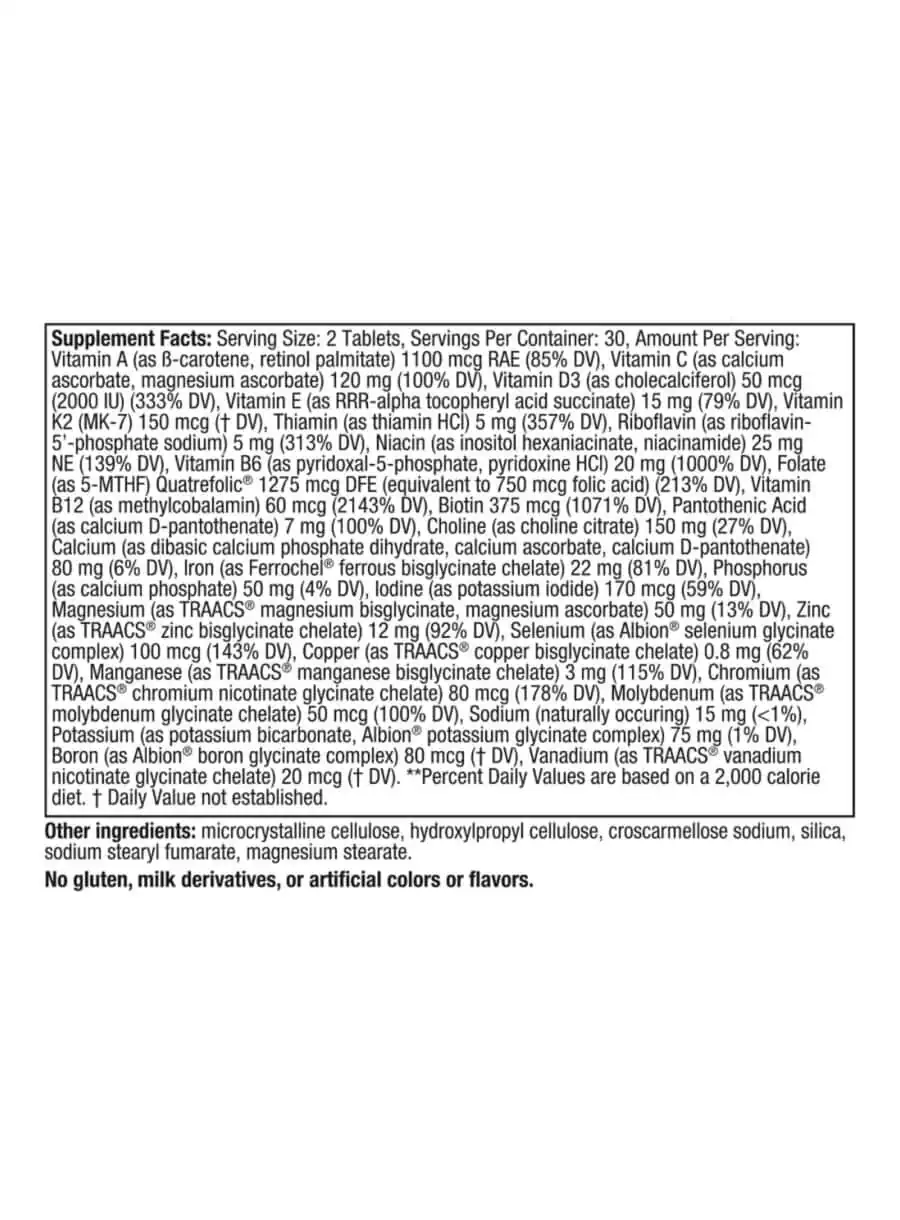 Supplement Facts: Serving Size: 2 Tablets, Servings Per Container: 30, Amount Per Serving: Vitamin A (as ß-carotene, retinol palmitate) 1100 mcg RAE (85% DV), Vitamin C (as calcium ascorbate, magnesium ascorbate) 120 mg (100% DV), Vitamin D3 (as cholecalciferol) 50 mcg (2000 IU) (333% DV), Vitamin E (as RRR-alpha tocopheryl acid succinate) 15 mg (79% DV), Vitamin K2 (MK-7) 150 mcg († DV), Thiamin (as thiamin HCl) 5 mg (357% DV), Riboflavin (as riboflavin-5'-phosphate sodium) 5 mg (313% DV), Niacin (as inositol hexaniacinate, niacinamide) 25 mg NE (139% DV), Vitamin B6 (as pyridoxal-5-phosphate, pyridoxine HCl) 20 mg (1000% DV), Folate (as 5-MTHF) Quatrefolic® 1275 mcg DFE (equivalent to 750 mcg folic acid) (213% DV), Vitamin B12 (as methylcobalamin) 60 mcg (2143% DV), Biotin 375 mcg (1071% DV), Pantothenic Acid (as calcium D-pantothenate) 7 mg (100% DV), Choline (as choline citrate) 150 mg (27% DV), Calcium (as dibasic calcium phosphate dihydrate, calcium ascorbate, calcium D-pantothenate) 80 mg (6% DV), Iron (as Ferrochel® ferrous bisglycinate chelate) 22 mg (81% DV), Phosphorus (as calcium phosphate) 50 mg (4% DV), Iodine (as potassium iodide) 170 mcg (59% DV), Magnesium (as TRAACS® magnesium bisglycinate, magnesium ascorbate) 50 mg (13% DV), Zinc (as TRAACS® zinc bisglycinate chelate) 12 mg (92% DV), Selenium (as Albion® selenium glycinate complex) 100 mcg (143% DV), Copper (as TRAACS® copper bisglycinate chelate) 0.8 mg (62% DV), Manganese (as TRAACS® manganese bisglycinate chelate) 3 mg (115% DV), Chromium (as TRAACS® chromium nicotinate glycinate chelate) 80 mcg (178% DV), Molybdenum (as TRAACS® molybdenum glycinate chelate) 50 mcg (100% DV), Sodium (naturally occuring) 15 mg (<1%), Potassium (as potassium bicarbonate, Albion® potassium glycinate complex) 75 mg (1% DV), Boron (as Albion® boron glycinate complex) 80 mcg († DV), Vanadium (as TRAACS® vanadium nicotinate glycinate chelate) 20 mcg († DV). **Percent Daily Values are based on a 2,000 calorie diet. † Daily Value not established.

Other ingredients: microcrystalline cellulose, hydroxylpropyl cellulose, croscarmellose sodium, silica, sodium stearyl fumarate, magnesium stearate.

No gluten, milk derivatives, or artificial colors or flavors.